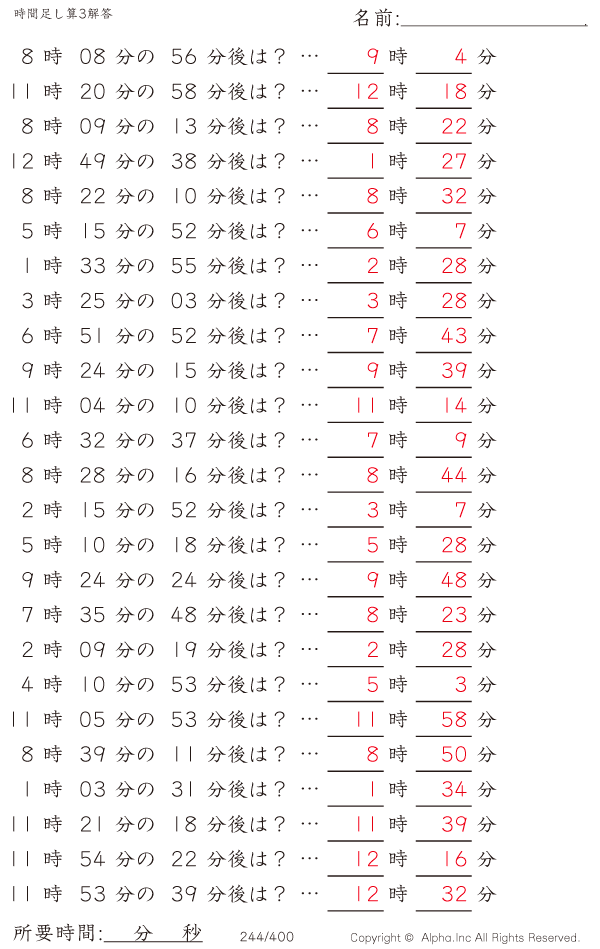 時間足し算3解答

名前:

8 時 08 分の 56 分後は？ … 9 時 4 分
11 時 20 分の 58 分後は？ … 12 時 18 分
8 時 09 分の 13 分後は？ … 8 時 22 分
12 時 49 分の 38 分後は？ … 1 時 27 分
8 時 22 分の 10 分後は？ … 8 時 32 分
5 時 15 分の 52 分後は？ … 6 時 7 分
1 時 33 分の 55 分後は？ … 2 時 28 分
3 時 25 分の 03 分後は？ … 3 時 28 分
6 時 51 分の 52 分後は？ … 7 時 43 分
9 時 24 分の 15 分後は？ … 9 時 39 分
11 時 04 分の 10 分後は？ … 11 時 14 分
6 時 32 分の 37 分後は？ … 7 時 9 分
8 時 28 分の 16 分後は？ … 8 時 44 分
2 時 15 分の 52 分後は？ … 3 時 7 分
5 時 10 分の 18 分後は？ … 5 時 28 分
9 時 24 分の 24 分後は？ … 9 時 48 分
7 時 35 分の 48 分後は？ … 8 時 23 分
2 時 09 分の 19 分後は？ … 2 時 28 分
4 時 10 分の 53 分後は？ … 5 時 3 分
11 時 05 分の 53 分後は？ … 11 時 58 分
8 時 39 分の 11 分後は？ … 8 時 50 分
1 時 03 分の 31 分後は？ … 1 時 34 分
11 時 21 分の 18 分後は？ … 11 時 39 分
11 時 54 分の 22 分後は？ … 12 時 16 分
11 時 53 分の 39 分後は？ … 12 時 32 分

所要時間: 分 秒

244/400

Copyright © Alpha.Inc All Rights Reserved.